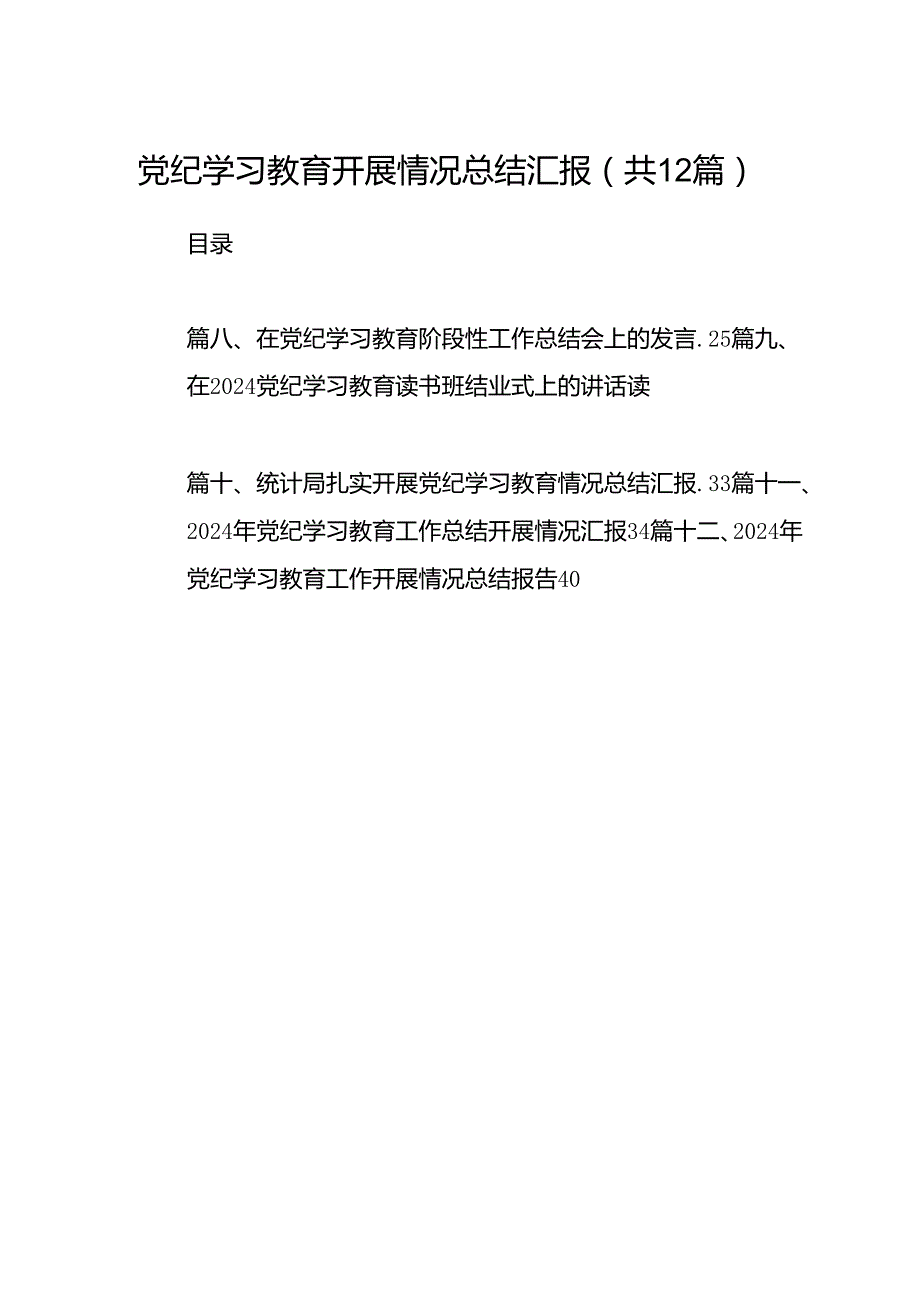 党纪学习教育开展情况总结汇报（共12篇）

目录

篇八、在党纪学习教育阶段性工作总结会上的发言.25篇九、在2024党纪学习教育读书班结业式上的讲话读

篇十、统计局扎实开展党纪学习教育情况总结汇报.33篇十一、2024年党纪学习教育工作总结开展情况汇报34篇十二、2024年党纪学习教育工作开展情况总结报告40